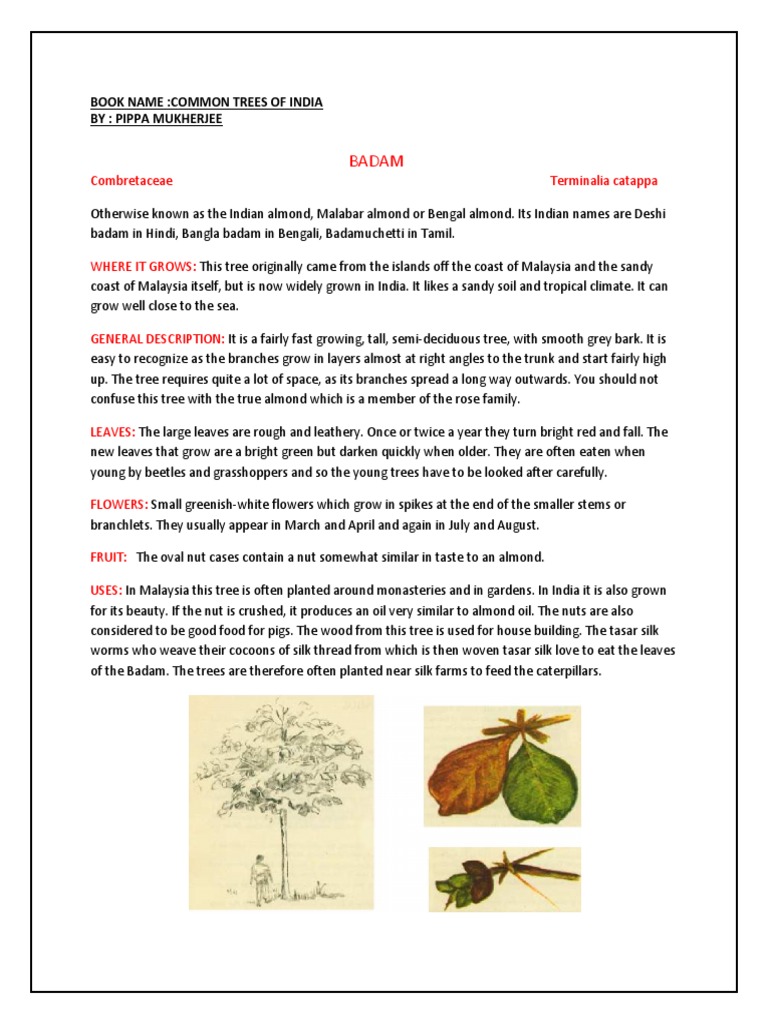 BOOK NAME :COMMON TREES OF INDIA
BY : PIPPA MUKHERJEE

BADAM

Combretaceae

Terminalia catappa

Otherwise known as the Indian almond, Malabar almond or Bengal almond. Its Indian names are Deshi badam in Hindi, Bangla badam in Bengali, Badamuchetti in Tamil.

WHERE IT GROWS: This tree originally came from the islands off the coast of Malaysia and the sandy coast of Malaysia itself, but is now widely grown in India. It likes a sandy soil and tropical climate. It can grow well close to the sea.

GENERAL DESCRIPTION: It is a fairly fast growing, tall, semi-deciduous tree, with smooth grey bark. It is easy to recognize as the branches grow in layers almost at right angles to the trunk and start fairly high up. The tree requires quite a lot of space, as its branches spread a long way outwards. You should not confuse this tree with the true almond which is a member of the rose family.

LEAVES: The large leaves are rough and leathery. Once or twice a year they turn bright red and fall. The new leaves that grow are a bright green but darken quickly when older. They are often eaten when young by beetles and grasshoppers and so the young trees have to be looked after carefully.

FLOWERS: Small greenish-white flowers which grow in spikes at the end of the smaller stems or branchlets. They usually appear in March and April and again in July and August.

FRUIT: The oval nut cases contain a nut somewhat similar in taste to an almond.

USES: In Malaysia this tree is often planted around monasteries and in gardens. In India it is also grown for its beauty. If the nut is crushed, it produces an oil very similar to almond oil. The nuts are also considered to be good food for pigs. The wood from this tree is used for house building. The tasar silk worms who weave their cocoons of silk thread from which is then woven tasar silk love to eat the leaves of the Badam. The trees are therefore often planted near silk farms to feed the caterpillars.